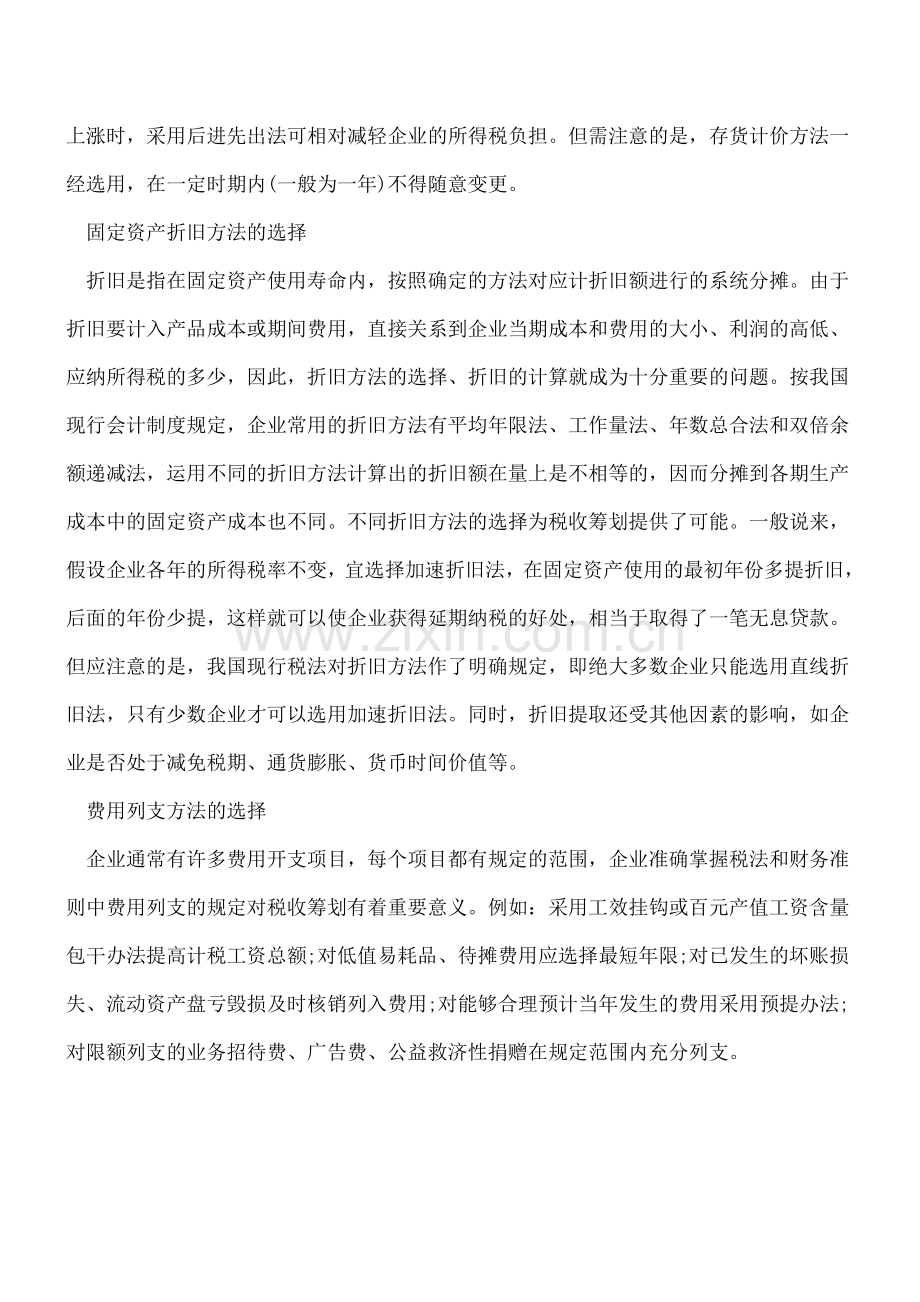 上涨时，采用后进先出法可相对减轻企业的所得税负担。但需注意的是，存货计价方法一经选用，在一定时期内(一般为一年)不得随意变更。

固定资产折旧方法的选择

折旧是指在固定资产使用寿命内，按照确定的方法对应计折旧额进行的系统分摊。由于折旧要计入产品成本或期间费用，直接关系到企业当期成本和费用的大小、利润的高低、应纳所得税的多少，因此，折旧方法的选择、折旧的计算就成为十分重要的问题。按我国现行会计制度规定，企业常用的折旧方法有平均年限法、工作量法、年数总合法和双倍余额递减法，运用不同的折旧方法计算出的折旧额在量上是不相等的，因而分摊到各期生产成本中的固定资产成本也不同。不同折旧方法的选择为税收筹划提供了可能。一般说来，假设企业各年的所得税率不变，宜选择加速折旧法，在固定资产使用的最初年份多提折旧，后面的年份少提，这样就可以使企业获得延期纳税的好处，相当于取得了一笔无息贷款。但应注意的是，我国现行税法对折旧方法作了明确规定，即绝大多数企业只能选用直线折旧法，只有少数企业才可以选用加速折旧法。同时，折旧提取还受其他因素的影响，如企业是否处于减免税期、通货膨胀、货币时间价值等。

费用列支方法的选择

企业通常有许多费用开支项目，每个项目都有规定的范围，企业准确掌握税法和财务准则中费用列支的规定对税收筹划有着重要意义。例如：采用工效挂钩或百元产值工资含量包干办法提高计税工资总额;对低值易耗品、待摊费用应选择最短年限;对已发生的坏账损失、流动资产盘亏毁损及时核销列入费用;对能够合理预计当年发生的费用采用预提办法;对限额列支的业务招待费、广告费、公益救济性捐赠在规定范围内充分列支。

www.zixin.com.cn